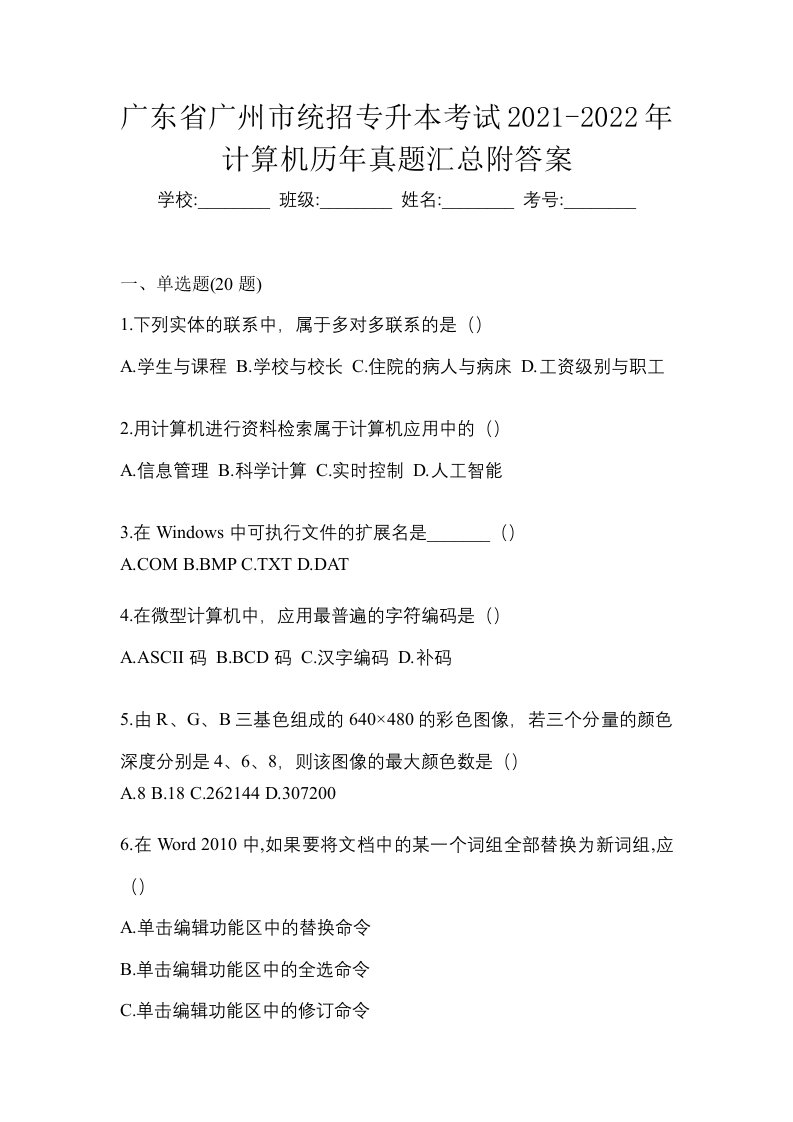 广东省广州市统招专升本考试2021-2022年计算机历年真题汇总附答案

学校:________ 班级:________ 姓名:________ 考号:________

一、单选题(20 题)

1.下列实体的联系中，属于多对多联系的是（）

A.学生与课程 B.学校与校长 C.住院的病人与病床 D.工资级别与职工

2.用计算机进行资料检索属于计算机应用中的（）

A.信息管理 B.科学计算 C.实时控制 D.人工智能

3.在 Windows 中可执行文件的扩展名是_______（）

A.COM B.BMP C.TXT D.DAT

4.在微型计算机中，应用最普遍的字符编码是（）

A.ASCII 码 B.BCD 码 C.汉字编码 D.补码

5.由 R、G、B 三基色组成的 640×480 的彩色图像，若三个分量的颜色深度分别是 4、6、8，则该图像的最大颜色数是（）

A.8 B.18 C.262144 D.307200

6.在 Word 2010 中,如果要将文档中的某一个词组全部替换为新词组,应（）

A.单击编辑功能区中的替换命令

B.单击编辑功能区中的全选命令

C.单击编辑功能区中的修订命令